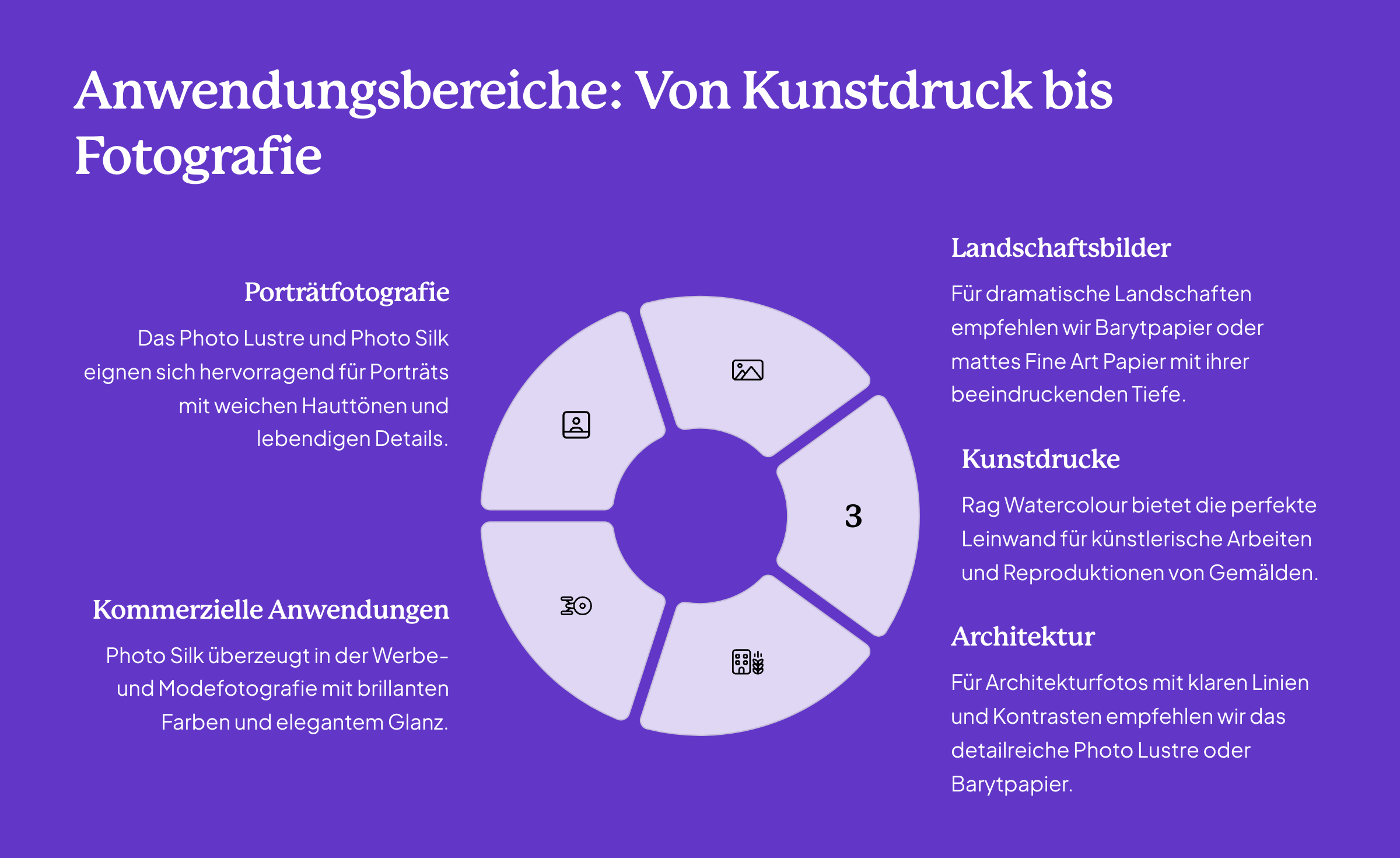 Anwendungsbereiche: Von Kunstdruck bis Fotografie

Porträtfotografie

Das Photo Lustre und Photo Silk eignen sich hervorragend für Porträts mit weichen Hauttönen und lebendigen Details.

Kommerzielle Anwendungen

Photo Silk überzeugt in der Werbe- und Modefotografie mit brillanten Farben und elegantem Glanz.

3

Landschaftsbilder

Für dramatische Landschaften empfehlen wir Barytpapier oder mattes Fine Art Papier mit ihrer beeindruckenden Tiefe.

Kunstdrucke

Rag Watercolour bietet die perfekte Leinwand für künstlerische Arbeiten und Reproduktionen von Gemälden.

Architektur

Für Architekturfotos mit klaren Linien und Kontrasten empfehlen wir das detailreiche Photo Lustre oder Barytpapier.